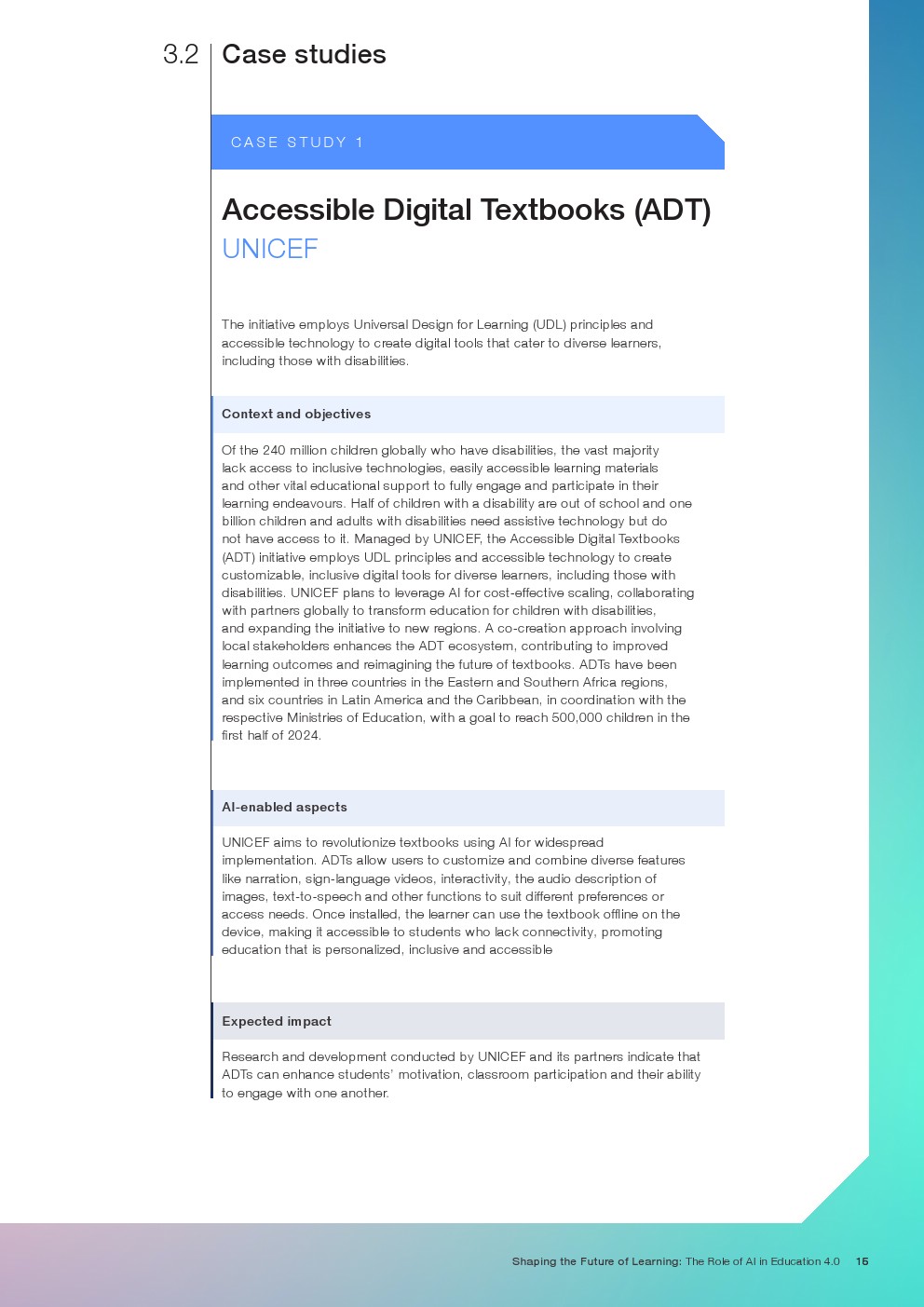 3.2 Case studies

CASE STUDY 1

Accessible Digital Textbooks (ADT)
UNICEF

The initiative employs Universal Design for Learning (UDL) principles and accessible technology to create digital tools that cater to diverse learners, including those with disabilities.

Context and objectives

Of the 240 million children globally who have disabilities, the vast majority lack access to inclusive technologies, easily accessible learning materials and other vital educational support to fully engage and participate in their learning endeavours. Half of children with a disability are out of school and one billion children and adults with disabilities need assistive technology but do not have access to it. Managed by UNICEF, the Accessible Digital Textbooks (ADT) initiative employs UDL principles and accessible technology to create customizable, inclusive digital tools for diverse learners, including those with disabilities. UNICEF plans to leverage AI for cost-effective scaling, collaborating with partners globally to transform education for children with disabilities, and expanding the initiative to new regions. A co-creation approach involving local stakeholders enhances the ADT ecosystem, contributing to improved learning outcomes and reimagining the future of textbooks. ADTs have been implemented in three countries in the Eastern and Southern Africa regions, and six countries in Latin America and the Caribbean, in coordination with the respective Ministries of Education, with a goal to reach 500,000 children in the first half of 2024.

AI-enabled aspects

UNICEF aims to revolutionize textbooks using AI for widespread implementation. ADTs allow users to customize and combine diverse features like narration, sign-language videos, interactivity, the audio description of images, text-to-speech and other functions to suit different preferences or access needs. Once installed, the learner can use the textbook offline on the device, making it accessible to students who lack connectivity, promoting education that is personalized, inclusive and accessible

Expected impact

Research and development conducted by UNICEF and its partners indicate that ADTs can enhance students' motivation, classroom participation and their ability to engage with one another.

Shaping the Future of Learning: The Role of AI in Education 4.0 15